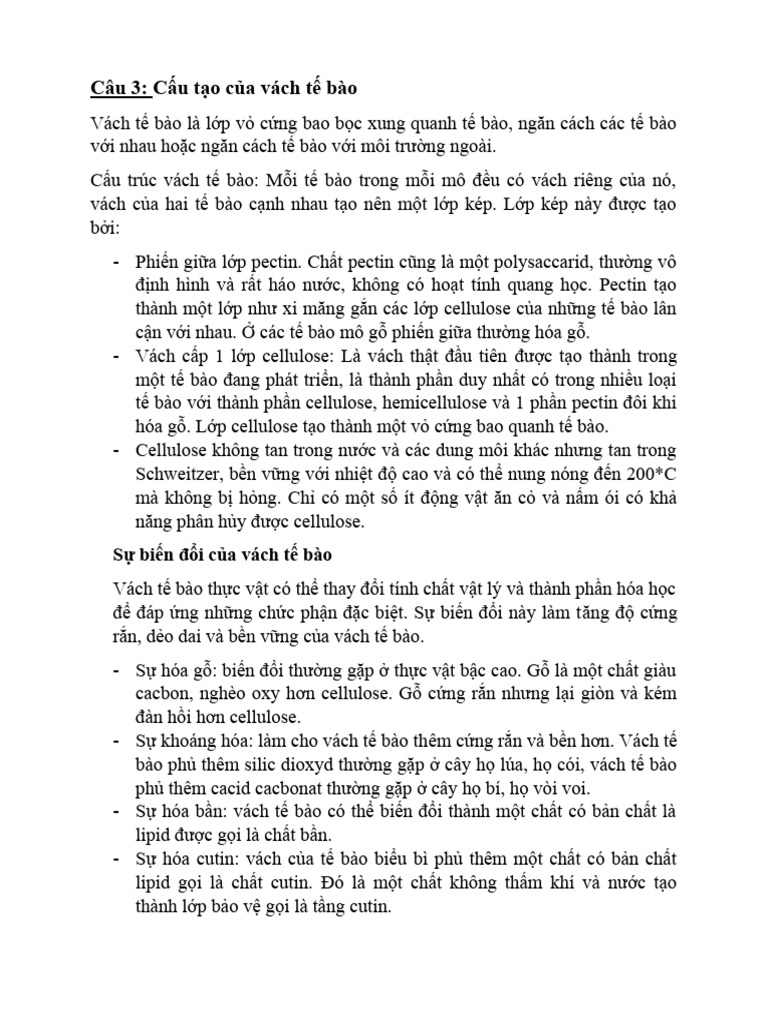 Câu 3: Cấu tạo của vách tế bào

Vách tế bào là lớp vỏ cứng bao bọc xung quanh tế bào, ngăn cách các tế bào với nhau hoặc ngăn cách tế bào với môi trường ngoài.

Cấu trúc vách tế bào: Mỗi tế bào trong mỗi mô đều có vách riêng của nó, vách của hai tế bào cạnh nhau tạo nên một lớp kép. Lớp kép này được tạo bởi:

- Phiến giữa lớp pectin. Chất pectin cũng là một polysaccarid, thường vô định hình và rất háo nước, không có hoạt tính quang học. Pectin tạo thành một lớp như xi măng gắn các lớp cellulose của những tế bào lân cận với nhau. Ở các tế bào mô gỗ phiến giữa thường hóa gỗ.
- Vách cấp 1 lớp cellulose: Là vách thật đầu tiên được tạo thành trong một tế bào đang phát triển, là thành phần duy nhất có trong nhiều loại tế bào với thành phần cellulose, hemicellulose và 1 phần pectin đôi khi hóa gỗ. Lớp cellulose tạo thành một vỏ cứng bao quanh tế bào.
- Cellulose không tan trong nước và các dung môi khác nhưng tan trong Schweitzer, bền vững với nhiệt độ cao và có thể nung nóng đến 200*C mà không bị hỏng. Chỉ có một số ít động vật ăn cỏ và nấm ói có khả năng phân hủy được cellulose.

Sự biến đổi của vách tế bào

Vách tế bào thực vật có thể thay đổi tính chất vật lý và thành phần hóa học để đáp ứng những chức phận đặc biệt. Sự biến đổi này làm tăng độ cứng rắn, dẻo dai và bền vững của vách tế bào.

- Sự hóa gỗ: biến đổi thường gặp ở thực vật bậc cao. Gỗ là một chất giàu cacbon, nghèo oxy hơn cellulose. Gỗ cứng rắn nhưng lại giòn và kém đàn hồi hơn cellulose.
- Sự khoáng hóa: làm cho vách tế bào thêm cứng rắn và bền hơn. Vách tế bào phủ thêm silic dioxyd thường gặp ở cây họ lúa, họ cói, vách tế bào phủ thêm cacid cacbonat thường gặp ở cây họ bí, họ vòi voi.
- Sự hóa bần: vách tế bào có thể biến đổi thành một chất có bản chất là lipid được gọi là chất bần.
- Sự hóa cutin: vách của tế bào biểu bì phủ thêm một chất có bản chất lipid gọi là chất cutin. Đó là một chất không thấm khí và nước tạo thành lớp bảo vệ gọi là tầng cutin.